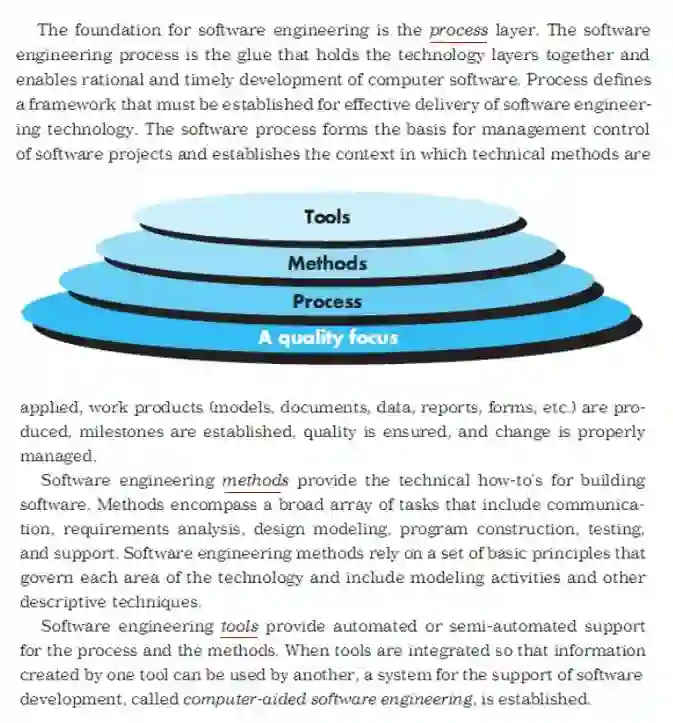 The foundation for software engineering is the process layer. The software engineering process is the glue that holds the technology layers together and enables rational and timely development of computer software. Process defines a framework that must be established for effective delivery of software engineering technology. The software process forms the basis for management control of software projects and establishes the context in which technical methods are

Tools

Methods

Process

A quality focus

applied, work products (models, documents, data, reports, forms, etc.) are produced, milestones are established, quality is ensured, and change is properly managed.

Software engineering methods provide the technical how-to's for building software. Methods encompass a broad array of tasks that include communication, requirements analysis, design modeling, program construction, testing, and support. Software engineering methods rely on a set of basic principles that govern each area of the technology and include modeling activities and other descriptive techniques.

Software engineering tools provide automated or semi-automated support for the process and the methods. When tools are integrated so that information created by one tool can be used by another, a system for the support of software development, called computer-aided software engineering, is established.